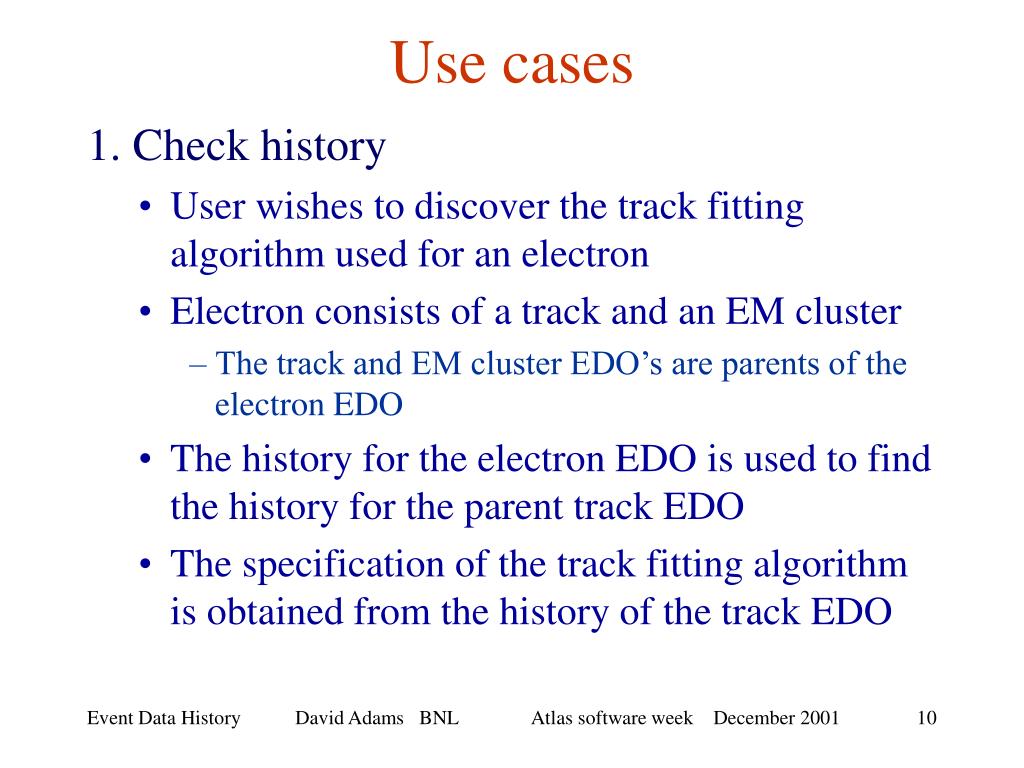 Use cases

1. Check history

• User wishes to discover the track fitting algorithm used for an electron

• Electron consists of a track and an EM cluster

– The track and EM cluster EDO’s are parents of the electron EDO

• The history for the electron EDO is used to find the history for the parent track EDO

• The specification of the track fitting algorithm is obtained from the history of the track EDO

Event Data History David Adams BNL Atlas software week December 2001 10